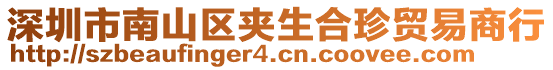 深圳市南山区夹生合珍贸易商行
http://szbeaufinger4.cn.coovee.com